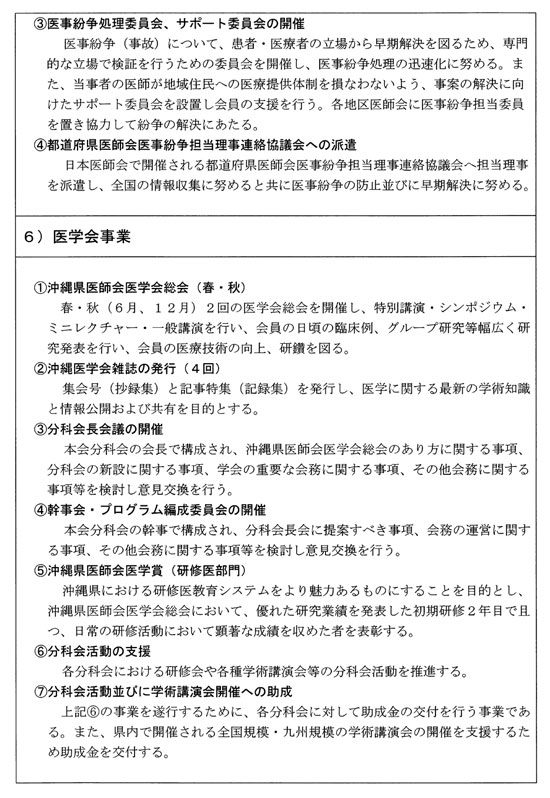 ③医事紛争処理委員会、サポート委員会の開催
医事紛争（事故）について、患者・医療者の立場から早期解決を図るため、専門的な立場で検証を行うための委員会を開催し、医事紛争処理の迅速化に努める。また、当事者の医師が地域住民への医療提供体制を損なわないよう、事案の解決に向けたサポート委員会を設置し会員の支援を行う。各地区医師会に医事紛争担当委員を置き協力して紛争の解決にあたる。
④都道府県医師会医事紛争担当理事連絡協議会への派遣
日本医師会で開催される都道府県医師会医事紛争担当理事連絡協議会へ担当理事を派遣し、全国の情報収集に努めると共に医事紛争の防止並びに早期解決に努める。

6）医学会事業

①沖縄県医師会医学会総会（春・秋）
春・秋（6月、12月）2回の医学会総会を開催し、特別講演・シンポジウム・ミニレクチャー・一般講演を行い、会員の日頃の臨床例、グループ研究等幅広く研究発表を行い、会員の医療技術の向上、研鑽を図る。
②沖縄医学会雑誌の発行（4回）
集会号（抄録集）と記事特集（記録集）を発行し、医学に関する最新の学術知識と情報公開および共有を目的とする。
③分科会長会議の開催
本会分科会の会長で構成され、沖縄県医師会医学会総会のあり方に関する事項、分科会の新設に関する事項、学会の重要な会務に関する事項、その他会務に関する事項等を検討し意見交換を行う。
④幹事会・プログラム編成委員会の開催
本会分科会の幹事で構成され、分科会長会に提案すべき事項、会務の運営に関する事項、その他会務に関する事項等を検討し意見交換を行う。
⑤沖縄県医師会医学賞（研修医部門）
沖縄県における研修医教育システムをより魅力あるものにすることを目的とし、沖縄県医師会医学会総会において、優れた研究業績を発表した初期研修２年目で且つ、日常の研修活動において顕著な成績を収めた者を表彰する。
⑥分科会活動の支援
各分科会における研修会や各種学術講演会等の分科会活動を推進する。
⑦分科会活動並びに学術講演会開催への助成
上記⑥の事業を遂行するために、各分科会に対して助成金の交付を行う事業である。また、県内で開催される全国規模・九州規模の学術講演会の開催を支援するため助成金を交付する。